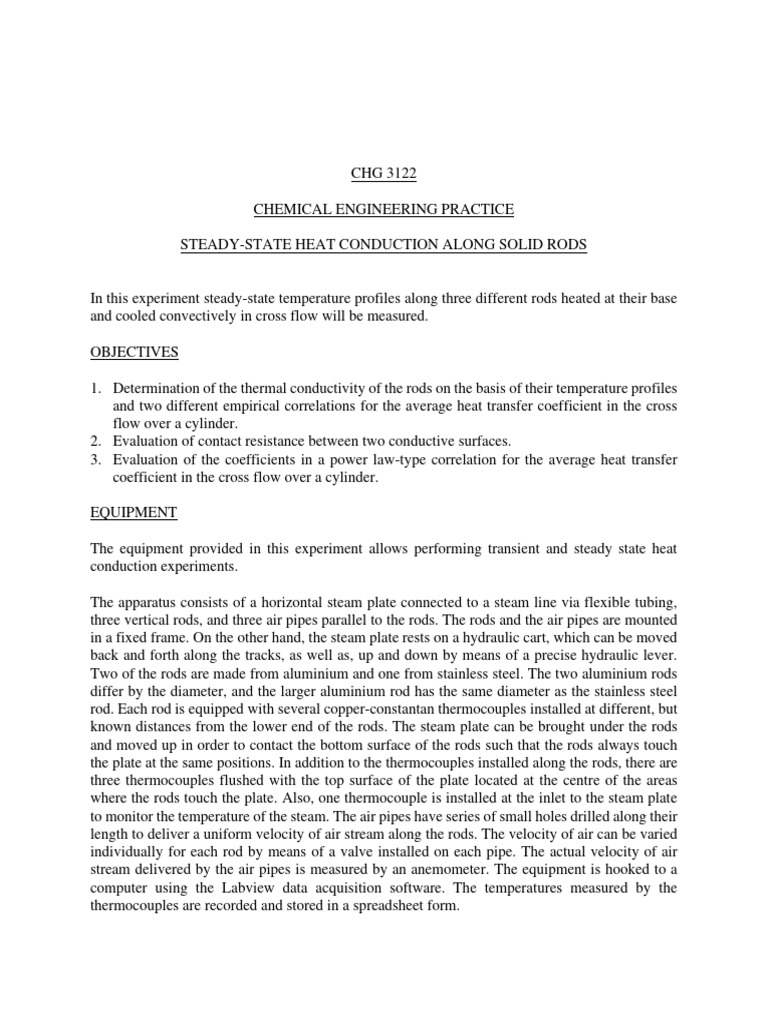 CHG 3122

CHEMICAL ENGINEERING PRACTICE

STEADY-STATE HEAT CONDUCTION ALONG SOLID RODS

In this experiment steady-state temperature profiles along three different rods heated at their base and cooled convectively in cross flow will be measured.

OBJECTIVES

1. Determination of the thermal conductivity of the rods on the basis of their temperature profiles and two different empirical correlations for the average heat transfer coefficient in the cross flow over a cylinder.
2. Evaluation of contact resistance between two conductive surfaces.
3. Evaluation of the coefficients in a power law-type correlation for the average heat transfer coefficient in the cross flow over a cylinder.

EQUIPMENT

The equipment provided in this experiment allows performing transient and steady state heat conduction experiments.

The apparatus consists of a horizontal steam plate connected to a steam line via flexible tubing, three vertical rods, and three air pipes parallel to the rods. The rods and the air pipes are mounted in a fixed frame. On the other hand, the steam plate rests on a hydraulic cart, which can be moved back and forth along the tracks, as well as, up and down by means of a precise hydraulic lever. Two of the rods are made from aluminium and one from stainless steel. The two aluminium rods differ by the diameter, and the larger aluminium rod has the same diameter as the stainless steel rod. Each rod is equipped with several copper-constantan thermocouples installed at different, but known distances from the lower end of the rods. The steam plate can be brought under the rods and moved up in order to contact the bottom surface of the rods such that the rods always touch the plate at the same positions. In addition to the thermocouples installed along the rods, there are three thermocouples flushed with the top surface of the plate located at the centre of the areas where the rods touch the plate. Also, one thermocouple is installed at the inlet to the steam plate to monitor the temperature of the steam. The air pipes have series of small holes drilled along their length to deliver a uniform velocity of air stream along the rods. The velocity of air can be varied individually for each rod by means of a valve installed on each pipe. The actual velocity of air stream delivered by the air pipes is measured by an anemometer. The equipment is hooked to a computer using the Labview data acquisition software. The temperatures measured by the thermocouples are recorded and stored in a spreadsheet form.